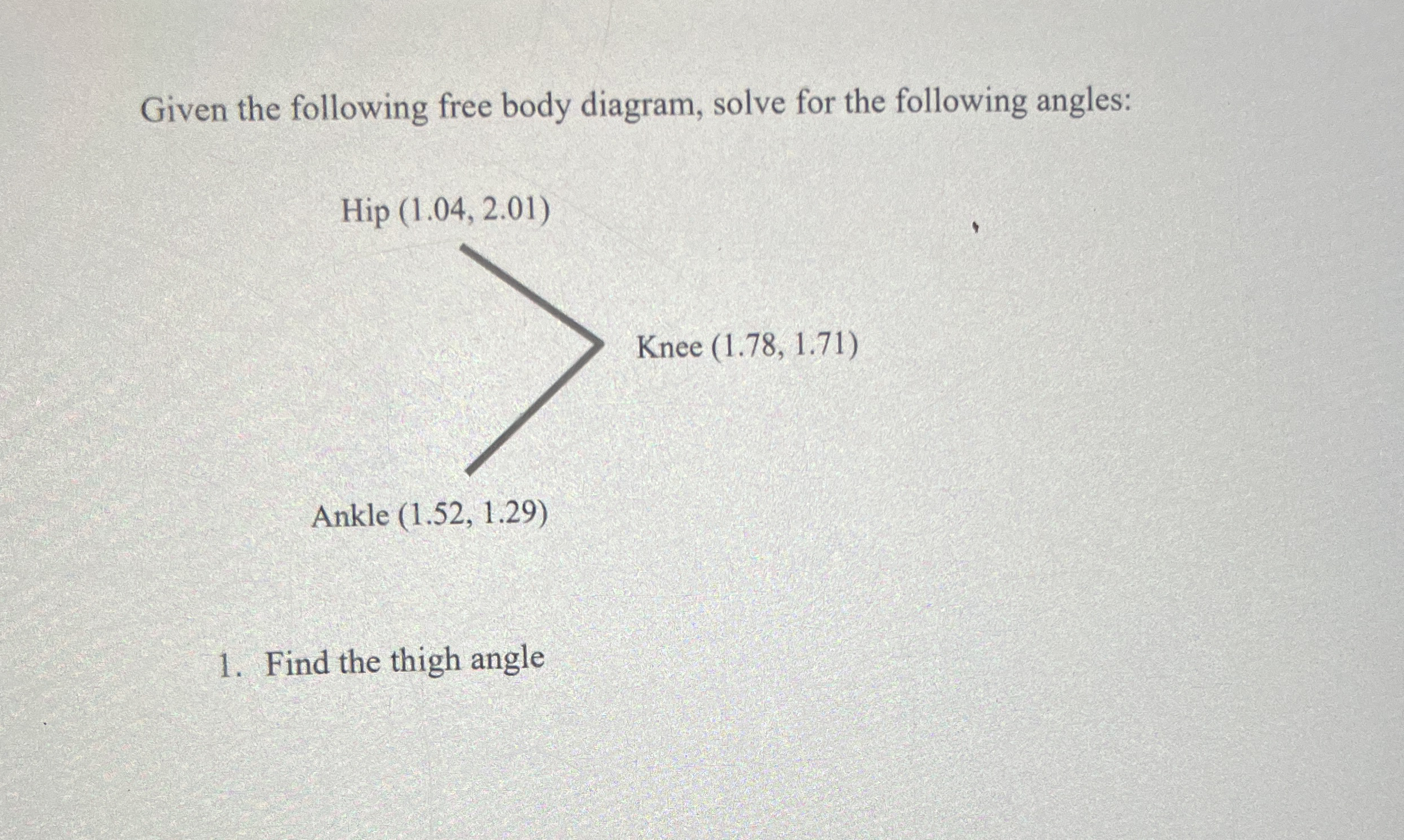 Given the following free body diagram, solve for the following angles:

Hip (1.04, 2.01)

Knee (1.78, 1.71)

Ankle (1.52, 1.29)

1. Find the thigh angle